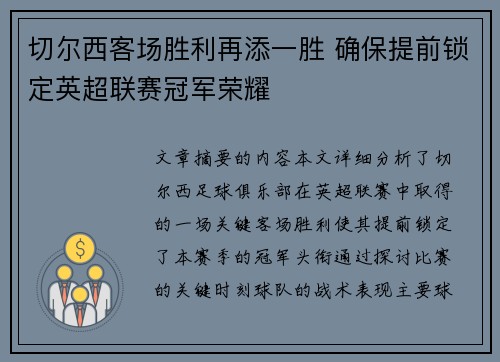 切尔西客场胜利再添一胜 确保提前锁定英超联赛冠军荣耀

文章摘要的内容本文详细分析了切尔西足球俱乐部在英超联赛中取得的一场关键客场胜利使其提前锁定了本赛季的冠军头衔通过探讨比赛的关键时刻球队的战术表现主要球

$